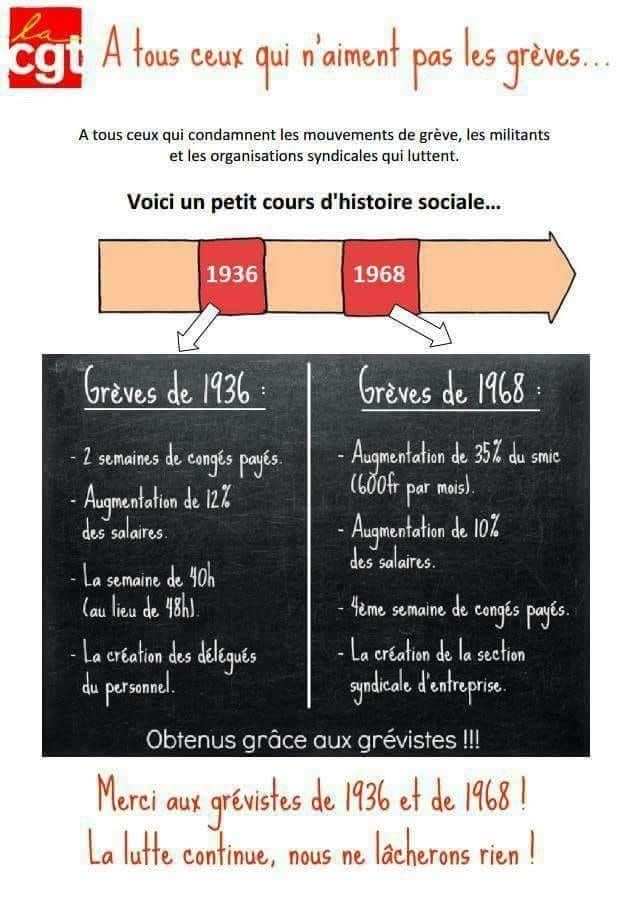 la cgt

A tous ceux qui n'aiment pas les grèves...

A tous ceux qui condamnent les mouvements de grève, les militants et les organisations syndicales qui luttent.

Voici un petit cours d'histoire sociale...

1936

1968

Grèves de 1936 :

- 2 semaines de congés payés.
- Augmentation de 12% des salaires.
- La semaine de 40h (au lieu de 48h).
- La création des délégués du personnel.

Grèves de 1968 :

- Augmentation de 35% du smic (600fr par mois).
- Augmentation de 10% des salaires.
- 4ème semaine de congés payés.
- La création de la section syndicale d'entreprise.

Obtenus grâce aux grévistes !!!

Merci aux grévistes de 1936 et de 1968 !
La lutte continue, nous ne lâcherons rien !